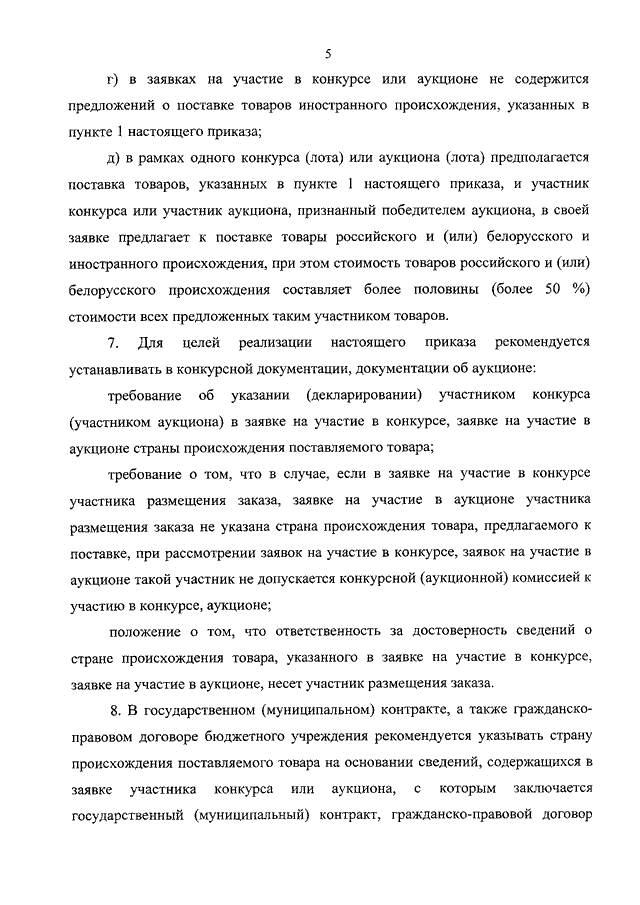 5

г) в заявках на участие в конкурсе или аукционе не содержится предложений о поставке товаров иностранного происхождения, указанных в пункте 1 настоящего приказа;

д) в рамках одного конкурса (лота) или аукциона (лота) предполагается поставка товаров, указанных в пункте 1 настоящего приказа, и участник конкурса или участник аукциона, признанный победителем аукциона, в своей заявке предлагает к поставке товары российского и (или) белорусского и иностранного происхождения, при этом стоимость товаров российского и (или) белорусского происхождения составляет более половины (более 50 %) стоимости всех предложенных таким участником товаров.

7. Для целей реализации настоящего приказа рекомендуется устанавливать в конкурсной документации, документации об аукционе:

требование об указании (декларировании) участником конкурса (участником аукциона) в заявке на участие в конкурсе, заявке на участие в аукционе страны происхождения поставляемого товара;

требование о том, что в случае, если в заявке на участие в конкурсе участника размещения заказа, заявке на участие в аукционе участника размещения заказа не указана страна происхождения товара, предлагаемого к поставке, при рассмотрении заявок на участие в конкурсе, заявок на участие в аукционе такой участник не допускается конкурсной (аукционной) комиссией к участию в конкурсе, аукционе;

положение о том, что ответственность за достоверность сведений о стране происхождения товара, указанного в заявке на участие в конкурсе, заявке на участие в аукционе, несет участник размещения заказа.

8. В государственном (муниципальном) контракте, а также гражданско-правовом договоре бюджетного учреждения рекомендуется указывать страну происхождения поставляемого товара на основании сведений, содержащихся в заявке участника конкурса или аукциона, с которым заключается государственный (муниципальный) контракт, гражданско-правовой договор